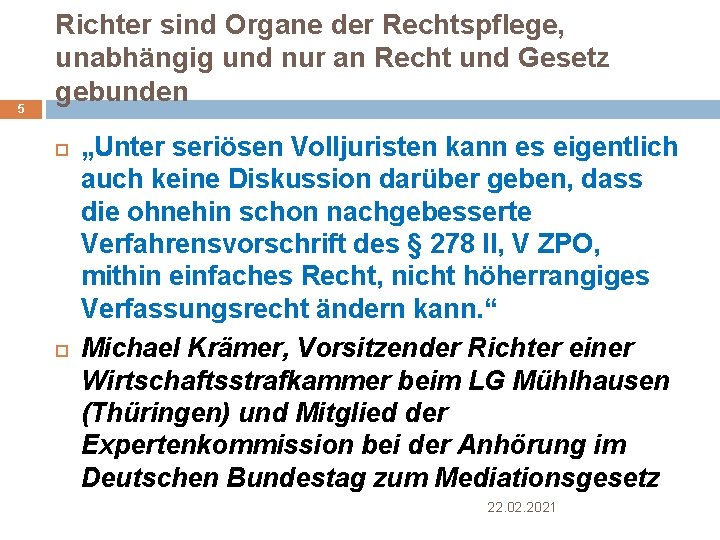 Richter sind Organe der Rechtspflege, unabhängig und nur an Recht und Gesetz gebunden

5

„Unter seriösen Volljuristen kann es eigentlich auch keine Diskussion darüber geben, dass die ohnehin schon nachgebesserte Verfahrensvorschrift des § 278 II, V ZPO, mithin einfaches Recht, nicht höherrangiges Verfassungsrecht ändern kann.“

Michael Krämer, Vorsitzender Richter einer Wirtschaftsstrafkammer beim LG Mühlhausen (Thüringen) und Mitglied der Expertenkommission bei der Anhörung im Deutschen Bundestag zum Mediationsgesetz

22.02.2021